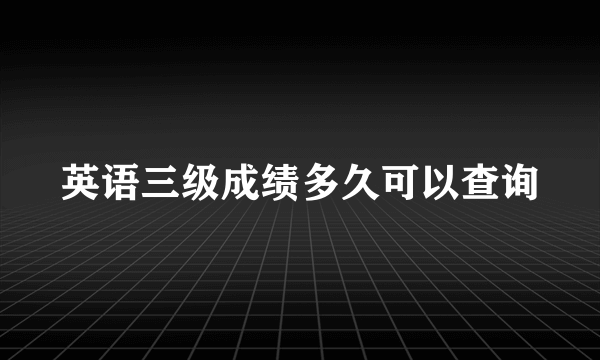 英语三级成绩多久可以查询